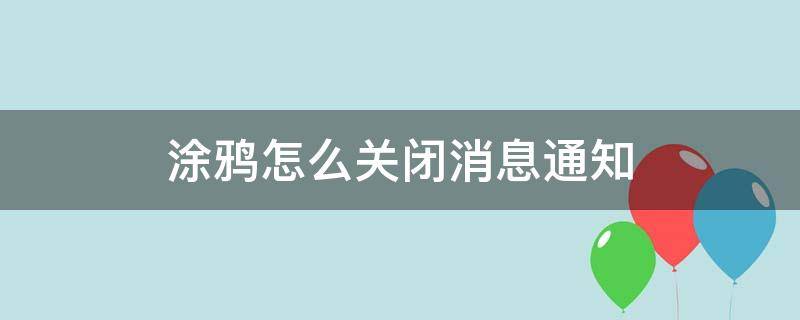 涂鸦怎么关闭消息通知